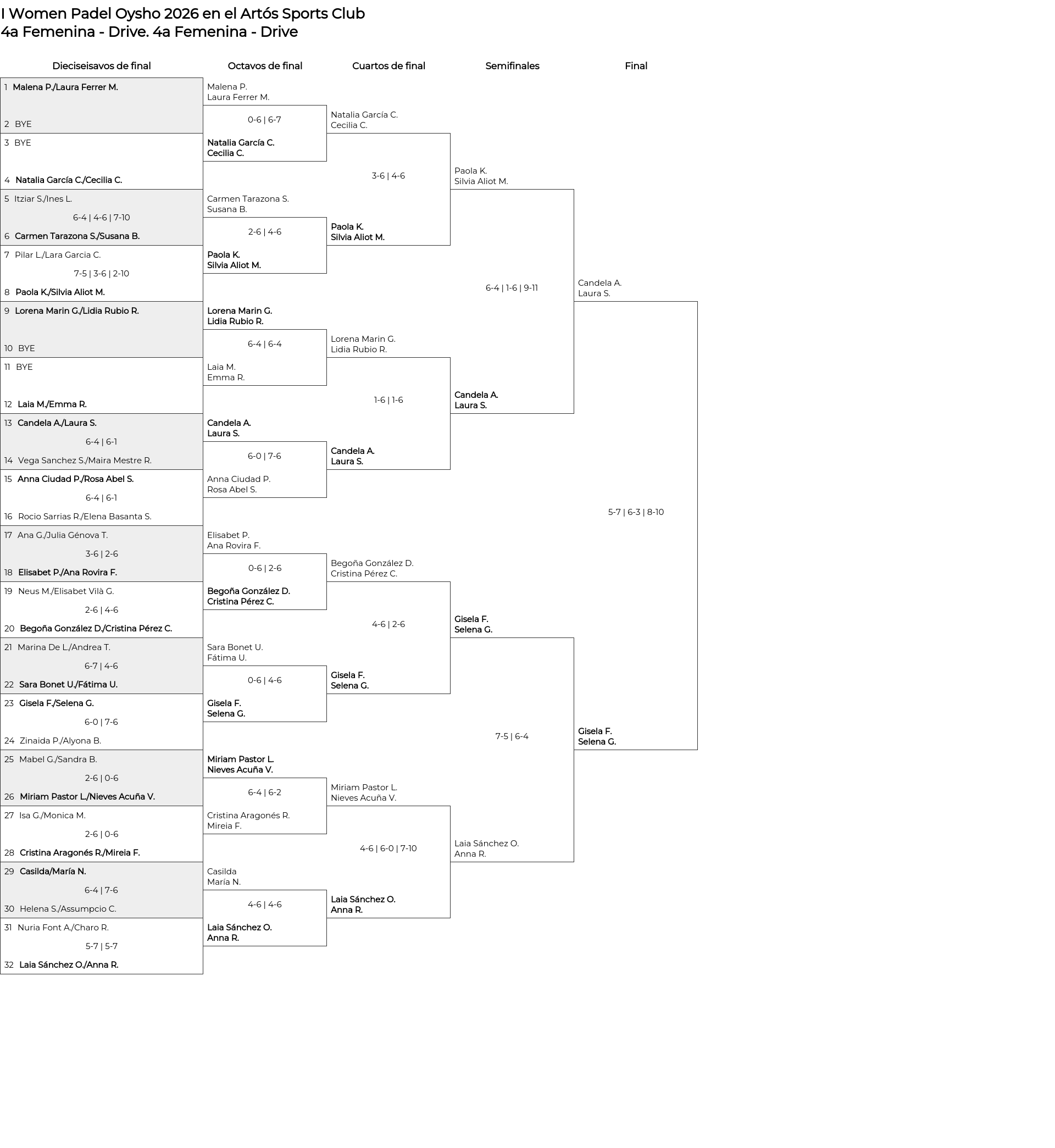 I Women Padel Oysho 2026 en el Artós Sports Club
4a Femenina - Drive. 4a Femenina - Drive

Dieciseisavos de final

1 Malena P./Laura Ferrer M.
2 BYE
3 BYE
4 Natalia García C./Cecilia C.
5 Itziar S./Ines L.
6-4 | 4-6 | 7-10
6 Carmen Tarazona S./Susana B.
7 Pilar L./Lara Garcia C.
7-5 | 3-6 | 2-10
8 Paola K./Silvia Aliot M.
9 Lorena Marin G./Lidia Rubio R.
10 BYE
11 BYE
12 Laia M./Emma R.
13 Candela A./Laura S.
6-4 | 6-1
14 Vega Sanchez S./Maira Mestre R.
15 Anna Ciudad P./Rosa Abel S.
6-4 | 6-1
16 Rocio Sarrias R./Elena Basanta S.
17 Ana G./Julia Génova T.
3-6 | 2-6
18 Elisabet P./Ana Rovira F.
19 Neus M./Elisabet Vilà G.
2-6 | 4-6
20 Begoña González D./Cristina Pérez C.
21 Marina De L./Andrea T.
6-7 | 4-6
22 Sara Bonet U./Fátima U.
23 Gisela F./Selena G.
6-0 | 7-6
24 Zinaida P./Alyona B.
25 Mabel G./Sandra B.
2-6 | 0-6
26 Miriam Pastor L./Nieves Acuña V.
27 Isa G./Monica M.
2-6 | 0-6
28 Cristina Aragonés R./Mireia F.
29 Casilda/María N.
6-4 | 7-6
30 Helena S./Assumpcio C.
31 Nuria Font A./Charo R.
5-7 | 5-7
32 Laia Sánchez O./Anna R.

Octavos de final

Malena P.
Laura Ferrer M.
0-6 | 6-7
Natalia García C.
Cecilia C.
Carmen Tarazona S.
Susana B.
2-6 | 4-6
Paola K.
Silvia Aliot M.
Lorena Marin G.
Lidia Rubio R.
6-4 | 6-4
Laia M.
Emma R.
Candela A.
Laura S.
6-0 | 7-6
Anna Ciudad P.
Rosa Abel S.
Elisabet P.
Ana Rovira F.
0-6 | 2-6
Begoña González D.
Cristina Pérez C.
Sara Bonet U.
Fátima U.
0-6 | 4-6
Gisela F.
Selena G.
Miriam Pastor L.
Nieves Acuña V.
6-4 | 6-2
Cristina Aragonés R.
Mireia F.
Casilda
María N.
4-6 | 4-6
Laia Sánchez O.
Anna R.

Cuartos de final

Natalia García C.
Cecilia C.
3-6 | 4-6
Paola K.
Silvia Aliot M.
Lorena Marin G.
Lidia Rubio R.
1-6 | 1-6
Candela A.
Laura S.
Begoña González D.
Cristina Pérez C.
4-6 | 2-6
Gisela F.
Selena G.
Miriam Pastor L.
Nieves Acuña V.
4-6 | 6-0 | 7-10
Laia Sánchez O.
Anna R.

Semifinales

Paola K.
Silvia Aliot M.
6-4 | 1-6 | 9-11
Candela A.
Laura S.
Gisela F.
Selena G.
7-5 | 6-4
Laia Sánchez O.
Anna R.

Final

Candela A.
Laura S.
5-7 | 6-3 | 8-10
Gisela F.
Selena G.